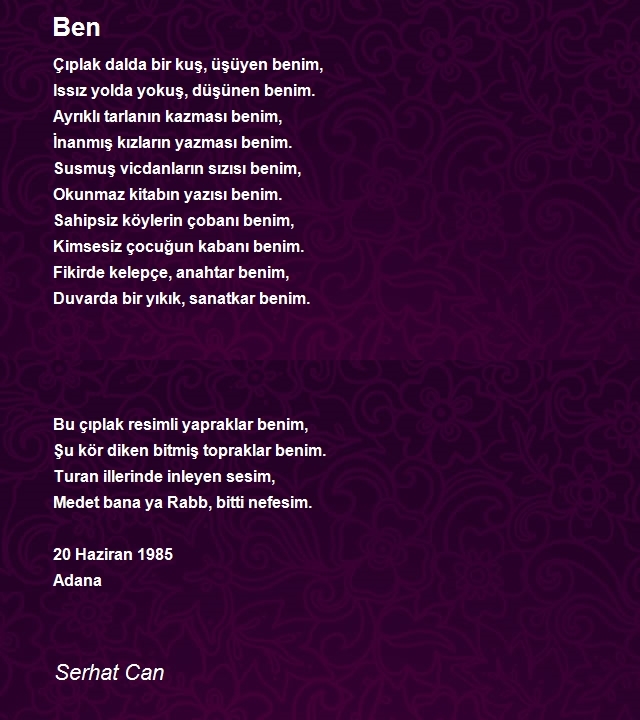 Ben

Çıplak dalda bir kuş, üşüyen benim,
Issız yolda yokuş, düşünen benim.
Ayrıklı tarlanın kazması benim,
İnanmış kızların yazması benim.
Susmuş vicdanların sızısı benim,
Okunmaz kitabın yazısı benim.
Sahipsiz köylerin çobanı benim,
Kimsesiz çocuğun kabanı benim.
Fikirde kelepçe, anahtar benim,
Duvarda bir yıkık, sanatkar benim.

Bu çıplak resimli yapraklar benim,
Şu kör diken bitmiş topraklar benim.
Turan illerinde inleyen sesim,
Medet bana ya Rabb, bitti nefesim.

20 Haziran 1985
Adana

Serhat Can